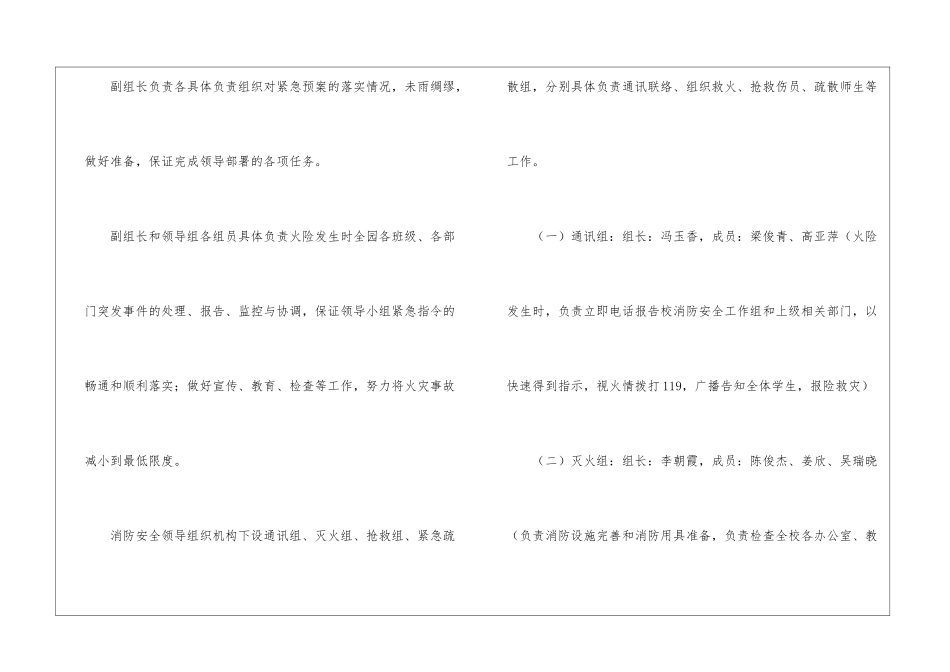 副组长负责各具体负责组织对紧急预案的落实情况，未雨绸缪，做好准备，保证完成领导部署的各项任务。

副组长和领导组各组员具体负责火险发生时全园各班级、各部门突发事件的处理、报告、监控与协调，保证领导小组紧急指令的畅通和顺利落实；做好宣传、教育、检查等工作，努力将火灾事故减小到最低限度。

消防安全领导组织机构下设通讯组、灭火组、抢救组、紧急疏散组，分别具体负责通讯联络、组织救火、抢救伤员、疏散师生等工作。

（一）通讯组：组长：冯玉香，成员：梁俊青、高亚萍（火险发生时，负责立即电话报告校消防安全工作组和上级相关部门，以快速得到指示，视火情拨打119，广播告知全体学生，报险救灾）

（二）灭火组：组长：李朝霞，成员：陈俊杰、姜欣、吴瑞晓（负责消防设施完善和消防用具准备，负责检查全校各办公室、教